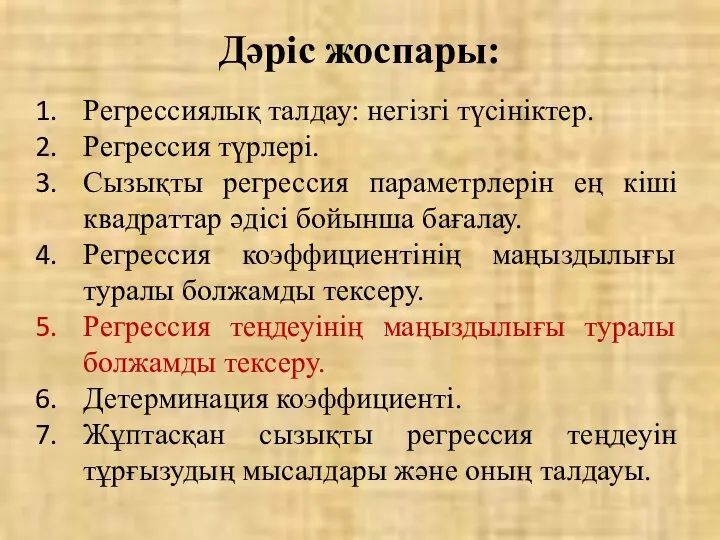 Дәріс жоспары:

1. Регрессиялық талдау: негізгі түсініктер.
2. Регрессия түрлері.
3. Сызықты регрессия параметрлерін ең кіші квадраттар әдісі бойынша бағалау.
4. Регрессия коэффициентінің маңыздылығы туралы болжамды тексеру.
5. Регрессия теңдеуінің маңыздылығы туралы болжамды тексеру.
6. Детерминация коэффициенті.
7. Жұптасқан сызықты регрессия теңдеуін тұрғызудың мысалдары және оның талдауы.